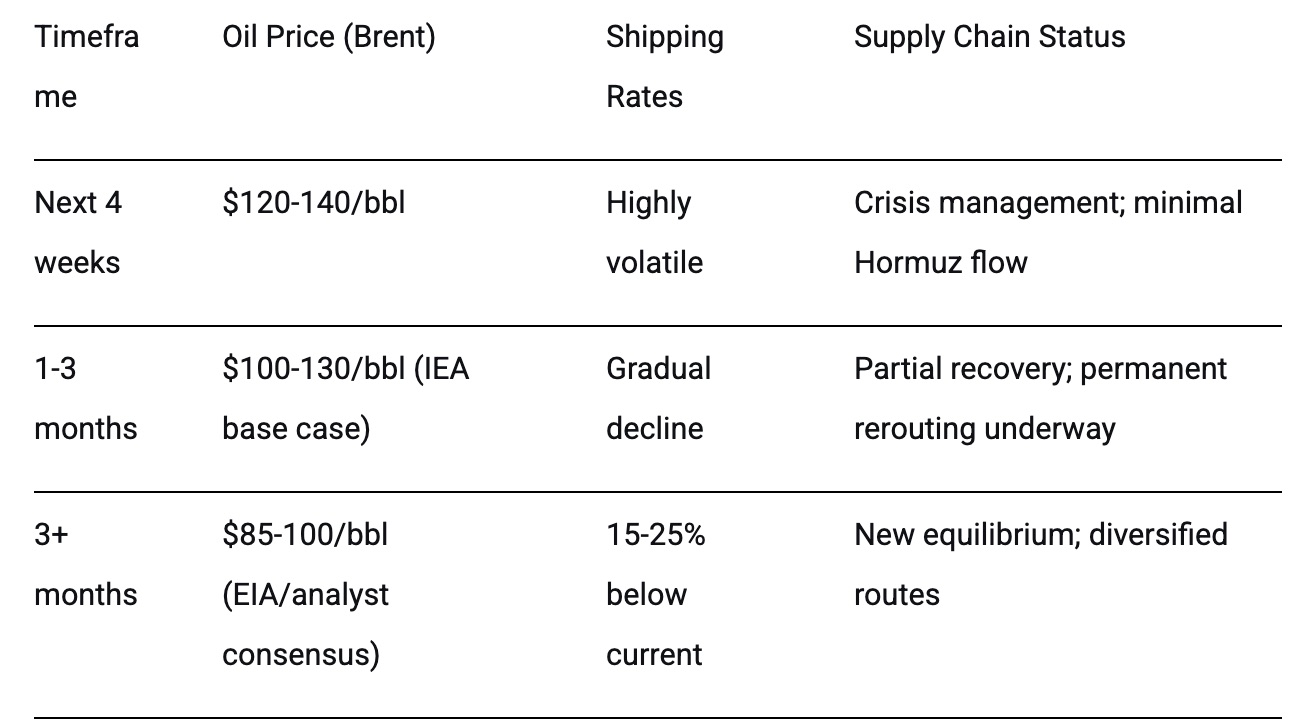 | Timeframe | Oil Price (Brent) | Shipping Rates | Supply Chain Status |
|---|---|---|---|
| Next 4 weeks | $120-140/bbl | Highly volatile | Crisis management; minimal Hormuz flow |
| 1-3 months | $100-130/bbl (IEA base case) | Gradual decline | Partial recovery; permanent rerouting underway |
| 3+ months | $85-100/bbl (EIA/analyst consensus) | 15-25% below current | New equilibrium; diversified routes |